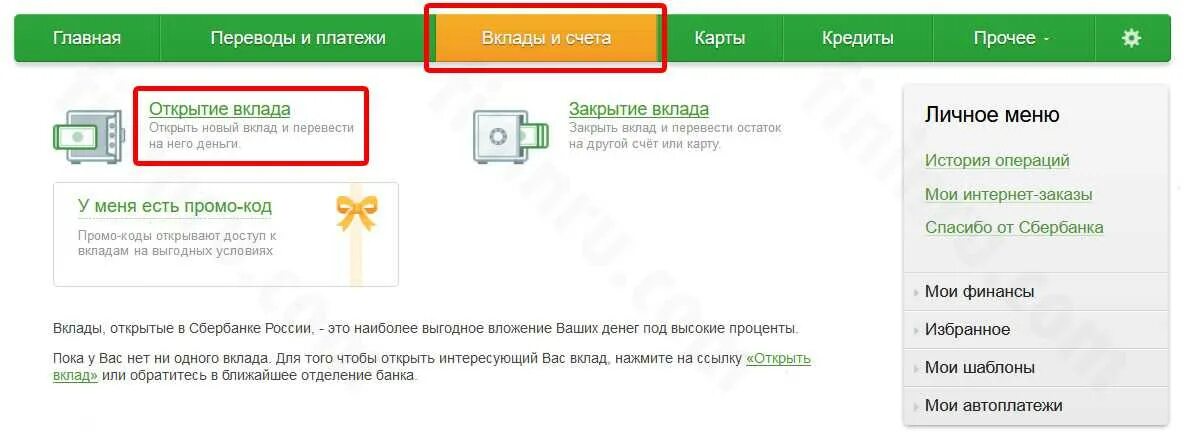 Главная Переводы и платежи Вклады и счета Карты Кредиты Прочее

Открытие вклада
Открыть новый вклад и перевести на него деньги.

Закрытие вклада
Закрыть вклад и перевести остаток на другой счёт или карту.

У меня есть промо-код
Промо-коды открывают доступ к вкладам на выгодных условиях

Вклады, открытые в Сбербанке России, - это наиболее выгодное вложение Ваших денег под высокие проценты.

Пока у Вас нет ни одного вклада. Для того чтобы открыть интересующий Вас вклад, нажмите на ссылку «Открыть вклад» или обратитесь в ближайшее отделение банка.

Личное меню
История операций
Мои интернет-заказы
Спасибо от Сбербанка
Мои финансы
Избранное
Мои шаблоны
Мои автоплатежи